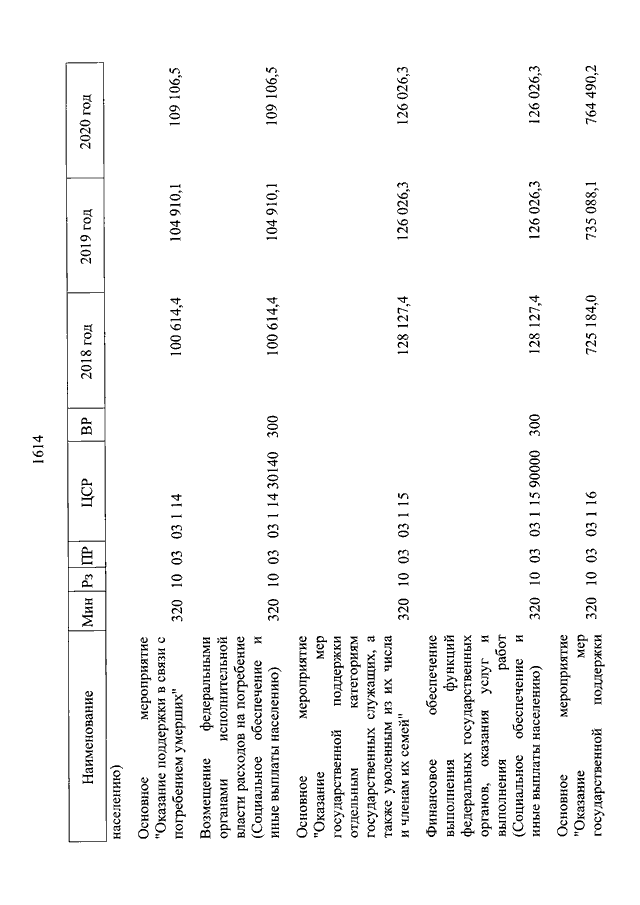 1614

| Наименование | Мин | Рз | ПР | ЦСР | ВР | 2018 год | 2019 год | 2020 год |
|---|---|---|---|---|---|---|---|---|
| населению) | | | | | | | | |
| Основное мероприятие "Оказание поддержки в связи с погребением умерших" | 320 | 10 | 03 | 03 1 14 | | 100 614,4 | 104 910,1 | 109 106,5 |
| Возмещение федеральными органами исполнительной власти расходов на погребение (Социальное обеспечение и иные выплаты населению) | 320 | 10 | 03 | 03 1 14 30140 | 300 | 100 614,4 | 104 910,1 | 109 106,5 |
| Основное мероприятие "Оказание мер государственной поддержки отдельным категориям государственных служащих, а также уволенным из их числа и членам их семей" | 320 | 10 | 03 | 03 1 15 | | 128 127,4 | 126 026,3 | 126 026,3 |
| Финансовое обеспечение выполнения функций федеральных государственных органов, оказания услуг и выполнения работ (Социальное обеспечение и иные выплаты населению) | 320 | 10 | 03 | 03 1 15 90000 | 300 | 128 127,4 | 126 026,3 | 126 026,3 |
| Основное мероприятие "Оказание мер государственной поддержки | 320 | 10 | 03 | 03 1 16 | | 725 184,0 | 735 088,1 | 764 490,2 |